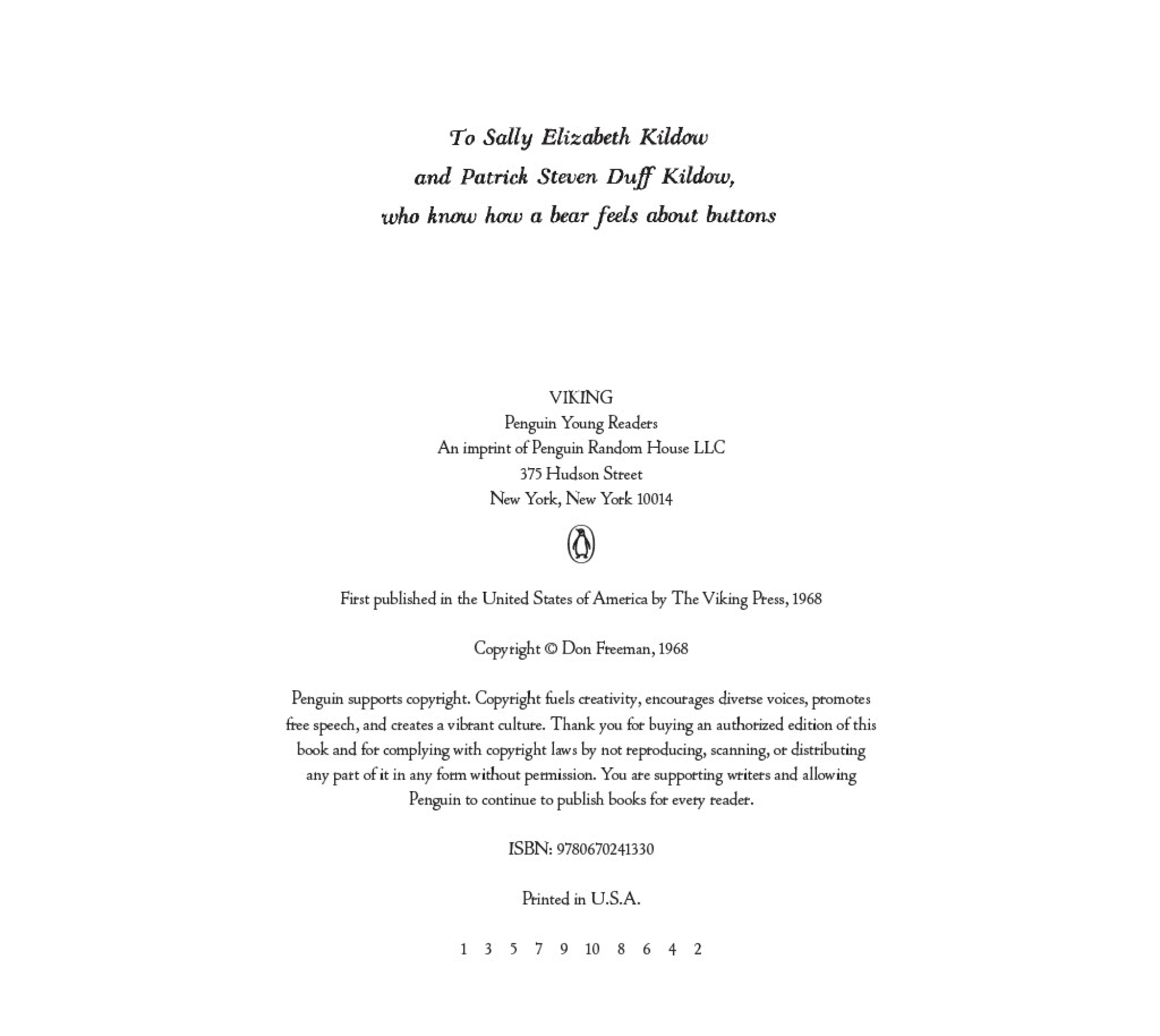 To Sally Elizabeth Kildow
and Patrick Steven Duff Kildow,
who know how a bear feels about buttons

VIKING
Penguin Young Readers
An imprint of Penguin Random House LLC
375 Hudson Street
New York, New York 10014

First published in the United States of America by The Viking Press, 1968

Copyright © Don Freeman, 1968

Penguin supports copyright. Copyright fuels creativity, encourages diverse voices, promotes free speech, and creates a vibrant culture. Thank you for buying an authorized edition of this book and for complying with copyright laws by not reproducing, scanning, or distributing any part of it in any form without permission. You are supporting writers and allowing Penguin to continue to publish books for every reader.

ISBN: 9780670241330

Printed in U.S.A.

1 3 5 7 9 10 8 6 4 2